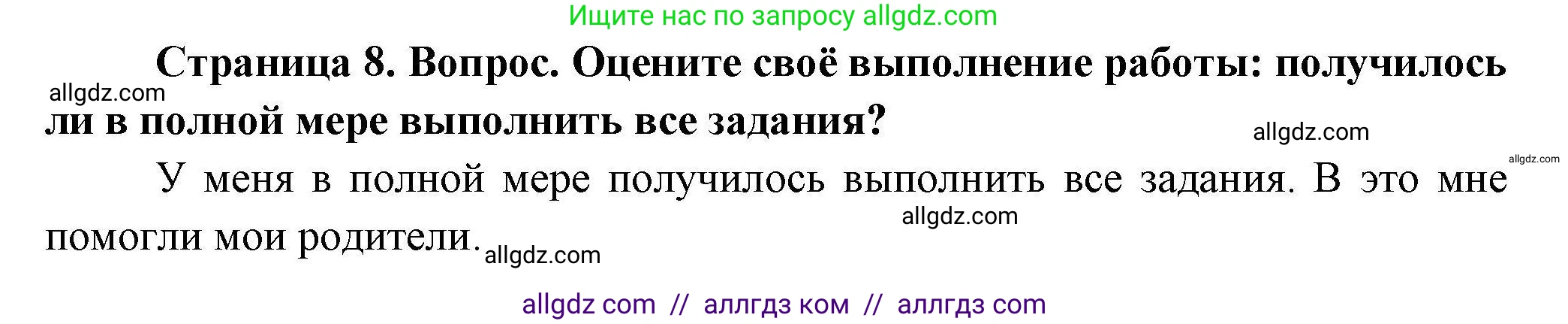 Ищите нас по запросу allgdz.com

Страница 8. Вопрос. Оцените своё выполнение работы: получилось ли в полной мере выполнить все задания?

allgdz.com

allgdz.com

allgdz.com

У меня в полной мере получилось выполнить все задания. В это мне помогли мои родители.

allgdz.com

allgdz.com

allgdz com // аллгдз ком // аллгдз com